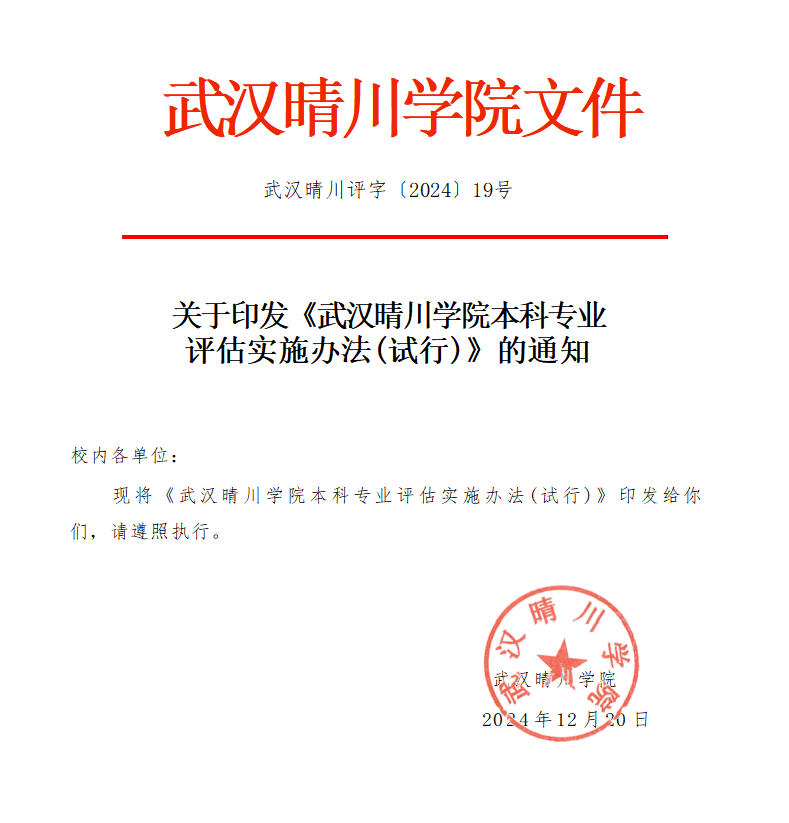 武汉晴川学院文件

武汉晴川评字〔2024〕19号

关于印发《武汉晴川学院本科专业评估实施办法(试行)》的通知

校内各单位：

现将《武汉晴川学院本科专业评估实施办法(试行)》印发给你们，请遵照执行。

武汉晴川学院

武汉晴川学院
2024年12月20日